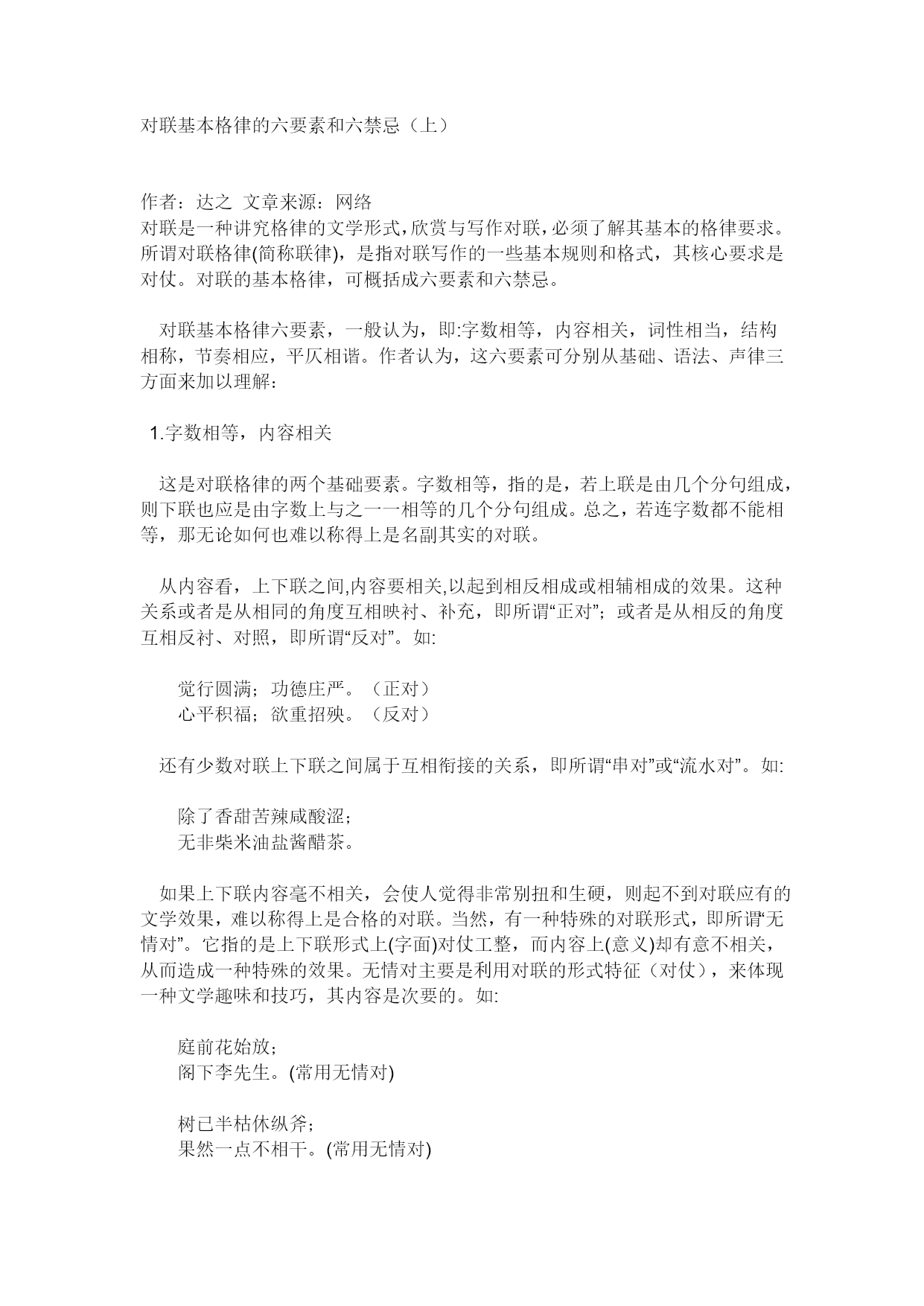 对联基本格律的六要素和六禁忌（上）

作者：达之 文章来源：网络
对联是一种讲究格律的文学形式，欣赏与写作对联，必须了解其基本的格律要求。所谓对联格律(简称联律)，是指对联写作的一些基本规则和格式，其核心要求是对仗。对联的基本格律，可概括成六要素和六禁忌。

对联基本格律六要素，一般认为，即:字数相等，内容相关，词性相当，结构相称，节奏相应，平仄相谐。作者认为，这六要素可分别从基础、语法、声律三方面来加以理解：

1.字数相等，内容相关

这是对联格律的两个基础要素。字数相等，指的是，若上联是由几个分句组成，则下联也应是由字数上与之一一相等的几个分句组成。总之，若连字数都不能相等，那无论如何也难以称得上是名副其实的对联。

从内容看，上下联之间,内容要相关,以起到相反相成或相辅相成的效果。这种关系或者是从相同的角度互相映衬、补充，即所谓“正对”；或者是从相反的角度互相反衬、对照，即所谓“反对”。如:

觉行圆满；功德庄严。（正对）
心平积福；欲重招殃。（反对）

还有少数对联上下联之间属于互相衔接的关系，即所谓“串对”或“流水对”。如:

除了香甜苦辣咸酸涩；
无非柴米油盐酱醋茶。

如果上下联内容毫不相关，会使人觉得非常别扭和生硬，则起不到对联应有的文学效果，难以称得上是合格的对联。当然，有一种特殊的对联形式，即所谓“无情对”。它指的是上下联形式上(字面)对仗工整，而内容上(意义)却有意不相关，从而造成一种特殊的效果。无情对主要是利用对联的形式特征（对仗），来体现一种文学趣味和技巧，其内容是次要的。如:

庭前花始放；
阁下李先生。(常用无情对)

树已半枯休纵斧；
果然一点不相干。(常用无情对)